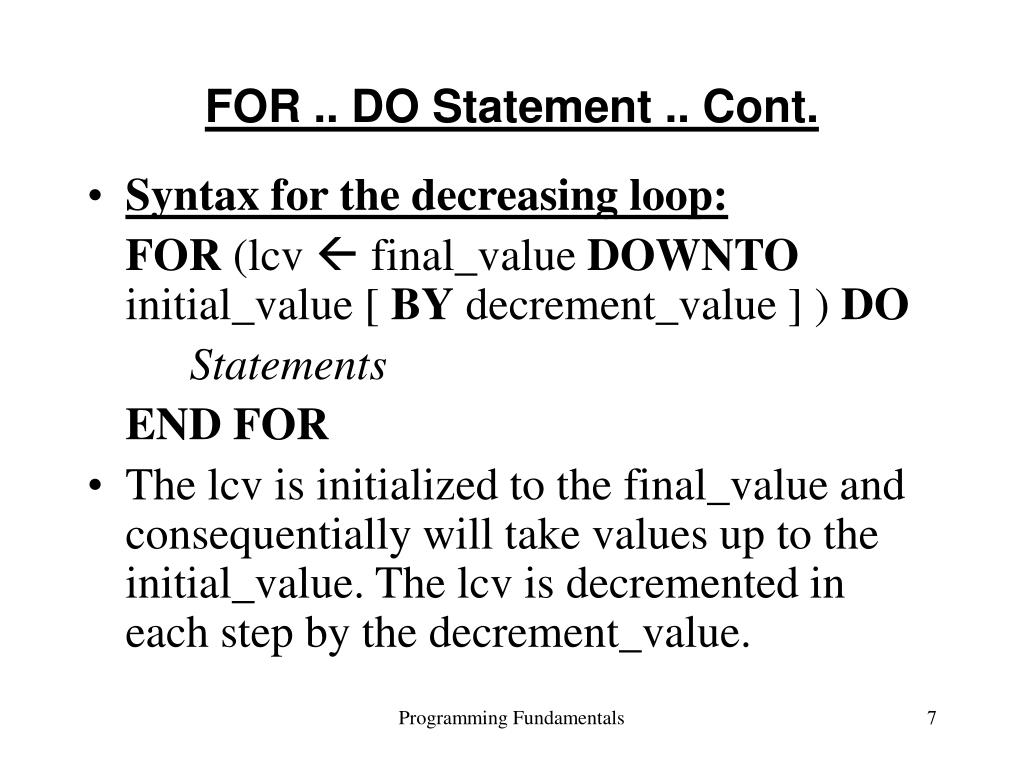 FOR .. DO Statement .. Cont.

• Syntax for the decreasing loop:

FOR (lcv ← final_value DOWNTO initial_value [ BY decrement_value ] ) DO

Statements

END FOR

• The lcv is initialized to the final_value and consequentially will take values up to the initial_value. The lcv is decremented in each step by the decrement_value.

Programming Fundamentals

7